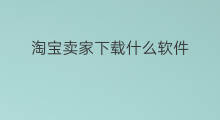 淘宝卖家下载什么软件